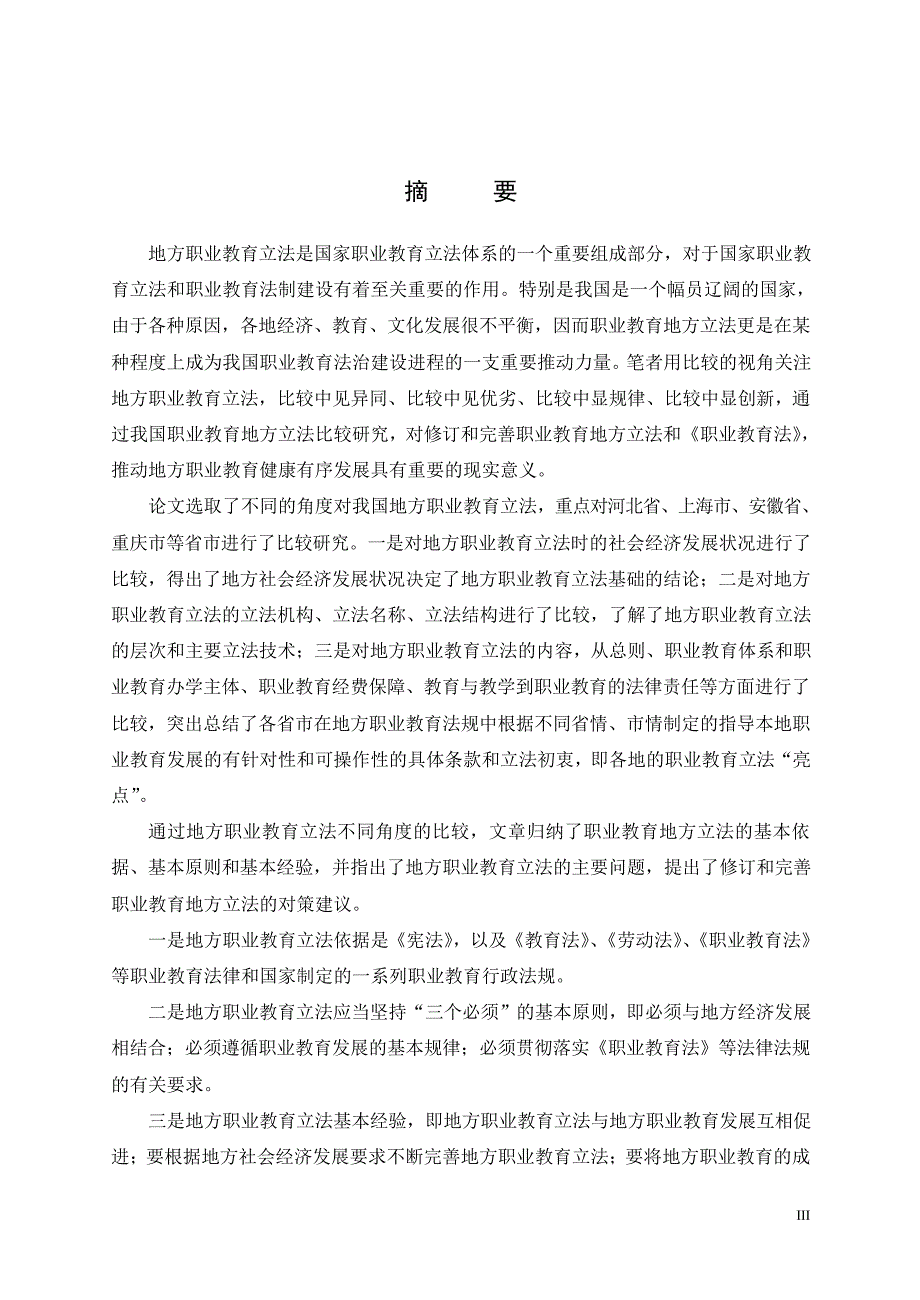 摘 要

地方职业教育立法是国家职业教育立法体系的一个重要组成部分，对于国家职业教育立法和职业教育法制建设有着至关重要的作用。特别是我国是一个幅员辽阔的国家，由于各种原因，各地经济、教育、文化发展很不平衡，因而职业教育地方立法更是在某种程度上成为我国职业教育法治建设进程的一支重要推动力量。笔者用比较的视角关注地方职业教育立法，比较中见异同、比较中见优劣、比较中显规律、比较中显创新，通过我国职业教育地方立法比较研究，对修订和完善职业教育地方立法和《职业教育法》，推动地方职业教育健康有序发展具有重要的现实意义。

论文选取了不同的角度对我国地方职业教育立法，重点对河北省、上海市、安徽省、重庆市等省市进行了比较研究。一是对地方职业教育立法时的社会经济发展状况进行了比较，得出了地方社会经济发展状况决定了地方职业教育立法基础的结论；二是对地方职业教育立法的立法机构、立法名称、立法结构进行了比较，了解了地方职业教育立法的层次和主要立法技术；三是对地方职业教育立法的内容，从总则、职业教育体系和职业教育办学主体、职业教育经费保障、教育与教学到职业教育的法律责任等方面进行了比较，突出总结了各省市在地方职业教育法规中根据不同省情、市情制定的指导本地职业教育发展的有针对性和可操作性的具体条款和立法初衷，即各地的职业教育立法“亮点”。

通过地方职业教育立法不同角度的比较，文章归纳了职业教育地方立法的基本依据、基本原则和基本经验，并指出了地方职业教育立法的主要问题，提出了修订和完善职业教育地方立法的对策建议。

一是地方职业教育立法依据是《宪法》，以及《教育法》、《劳动法》、《职业教育法》等职业教育法律和国家制定的一系列职业教育行政法规。

二是地方职业教育立法应当坚持“三个必须”的基本原则，即必须与地方经济发展相结合；必须遵循职业教育发展的基本规律；必须贯彻落实《职业教育法》等法律法规的有关要求。

三是地方职业教育立法基本经验，即地方职业教育立法与地方职业教育发展互相促进；要根据地方社会经济发展要求不断完善地方职业教育立法；要将地方职业教育的成

III